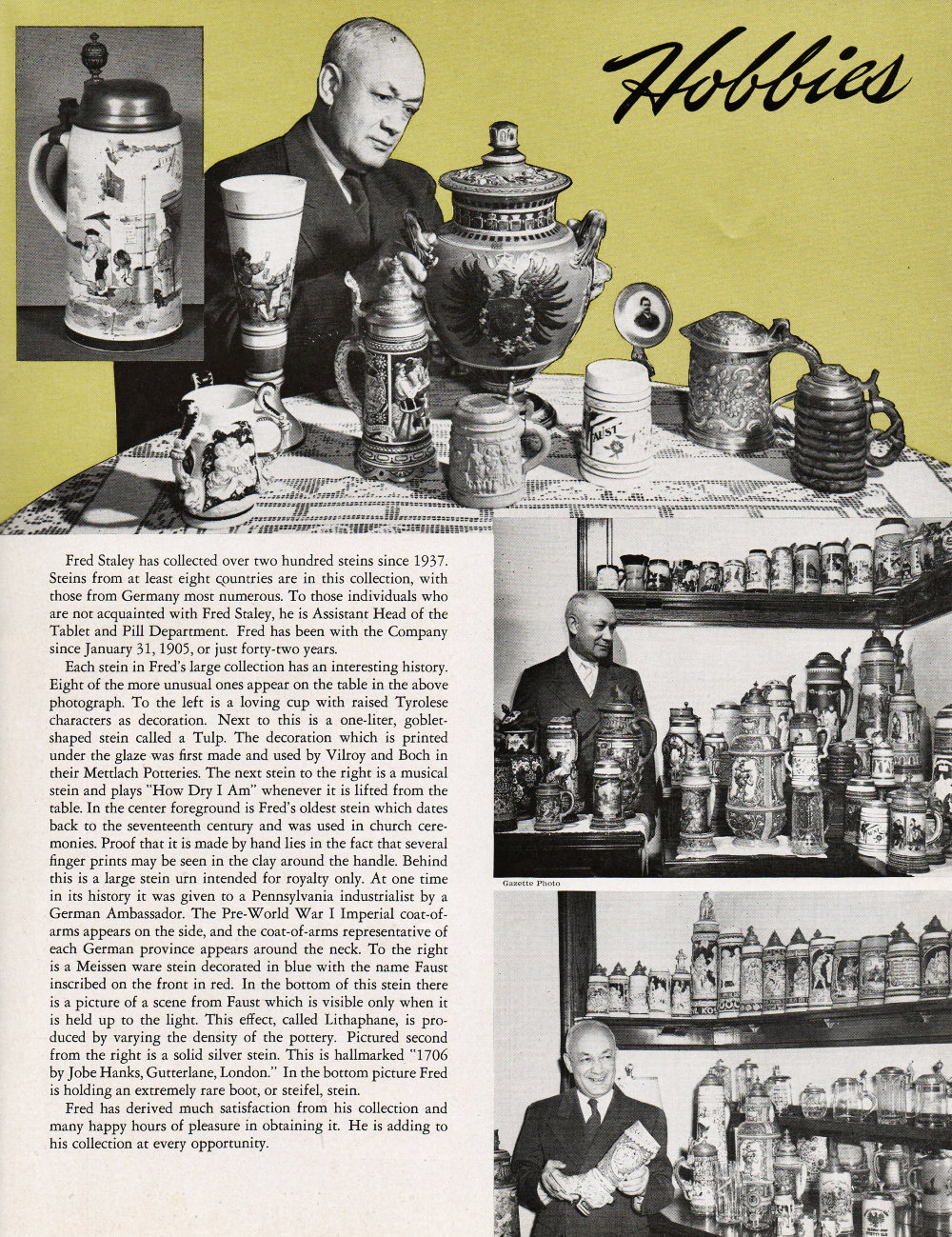 Hobbies

FAUST

Fred Staley has collected over two hundred steins since 1937. Steins from at least eight countries are in this collection, with those from Germany most numerous. To those individuals who are not acquainted with Fred Staley, he is Assistant Head of the Tablet and Pill Department. Fred has been with the Company since January 31, 1905, or just forty-two years.

Each stein in Fred's large collection has an interesting history. Eight of the more unusual ones appear on the table in the above photograph. To the left is a loving cup with raised Tyrolese characters as decoration. Next to this is a one-liter, goblet-shaped stein called a Tulp. The decoration which is printed under the glaze was first made and used by Vilroy and Boch in their Mettlach Potteries. The next stein to the right is a musical stein and plays "How Dry I Am" whenever it is lifted from the table. In the center foreground is Fred's oldest stein which dates back to the seventeenth century and was used in church ceremonies. Proof that it is made by hand lies in the fact that several finger prints may be seen in the clay around the handle. Behind this is a large stein urn intended for royalty only. At one time in its history it was given to a Pennsylvania industrialist by a German Ambassador. The Pre-World War I Imperial coat-of-arms appears on the side, and the coat-of-arms representative of each German province appears around the neck. To the right is a Meissen ware stein decorated in blue with the name Faust inscribed on the front in red. In the bottom of this stein there is a picture of a scene from Faust which is visible only when it is held up to the light. This effect, called Lithaphane, is produced by varying the density of the pottery. Pictured second from the right is a solid silver stein. This is hallmarked "1706 by Jobe Hanks, Gutterlane, London." In the bottom picture Fred is holding an extremely rare boot, or steifel, stein.

Fred has derived much satisfaction from his collection and many happy hours of pleasure in obtaining it. He is adding to his collection at every opportunity.

Gazette Photo